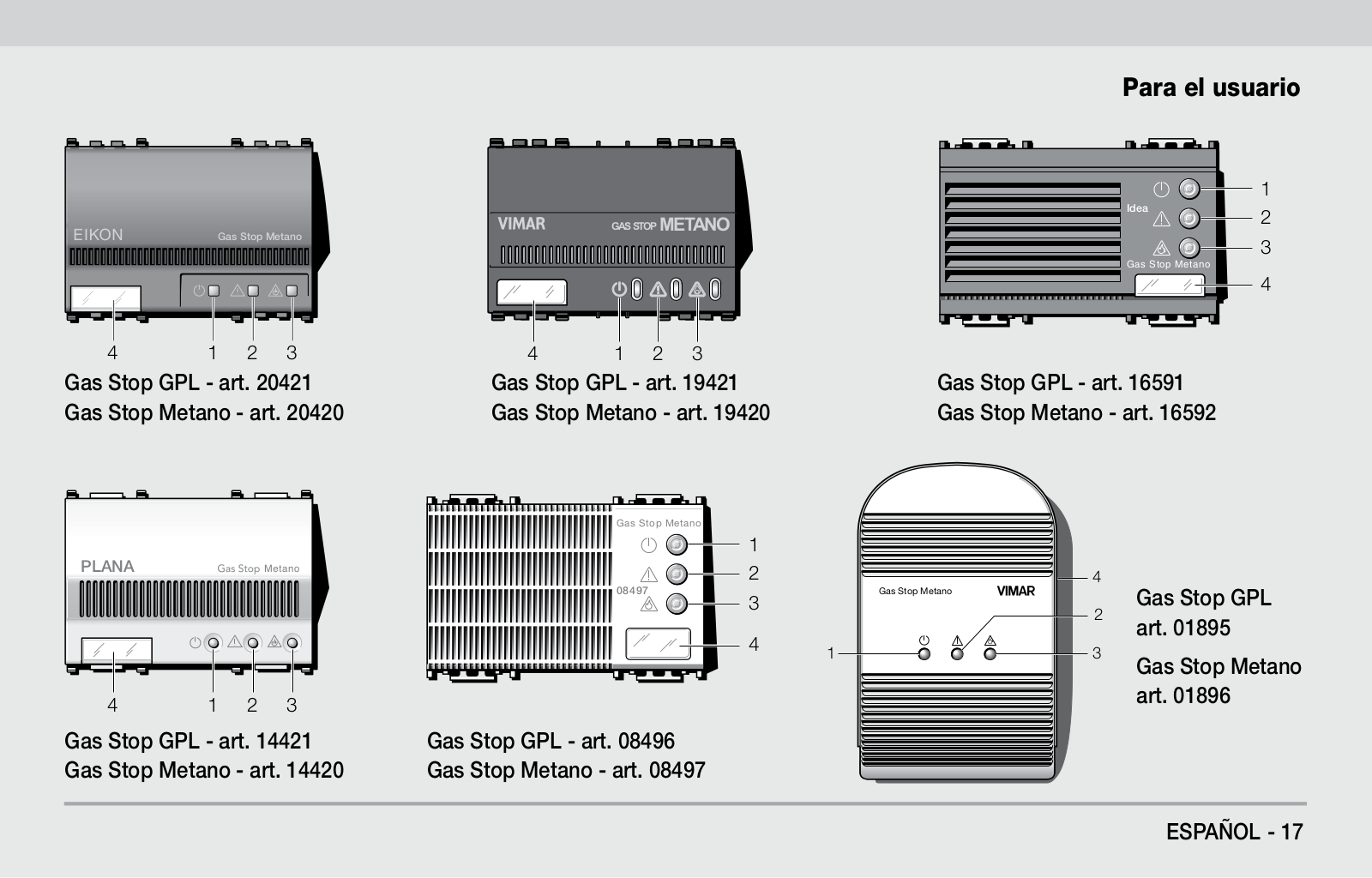 Para el usuario

EIKON
Gas Stop Metano
4 1 2 3
Gas Stop GPL - art. 20421
Gas Stop Metano - art. 20420

VIMAR
GAS STOP METANO
4 1 2 3
Gas Stop GPL - art. 19421
Gas Stop Metano - art. 19420

Idea
Gas Stop Metano
1
2
3
4
Gas Stop GPL - art. 16591
Gas Stop Metano - art. 16592

PLANA
Gas Stop Metano
4 1 2 3
Gas Stop GPL - art. 14421
Gas Stop Metano - art. 14420

Gas Stop Metano
08497
1
2
3
4
Gas Stop GPL - art. 08496
Gas Stop Metano - art. 08497

Gas Stop Metano
VIMAR
4
2
1
3
Gas Stop GPL
art. 01895
Gas Stop Metano
art. 01896

ESPAÑOL - 17